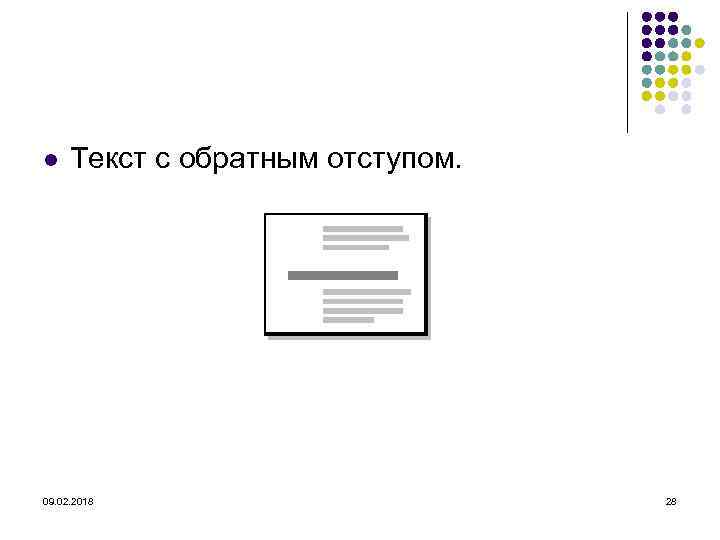 • Текст с обратным отступом.

09.02.2018

28